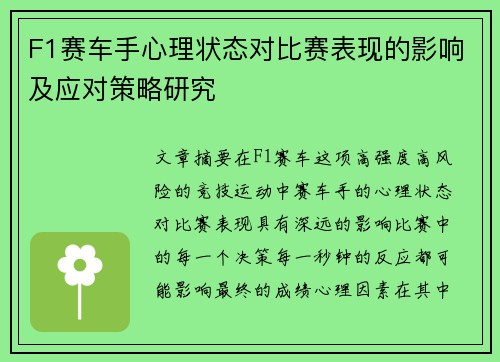 F1赛车手心理状态对比赛表现的影响及应对策略研究

文章摘要在F1赛车这项高强度高风险的竞技运动中赛车手的心理状态对比赛表现具有深远的影响比赛中的每一个决策每一秒钟的反应都可能影响最终的成绩心理因素在其中